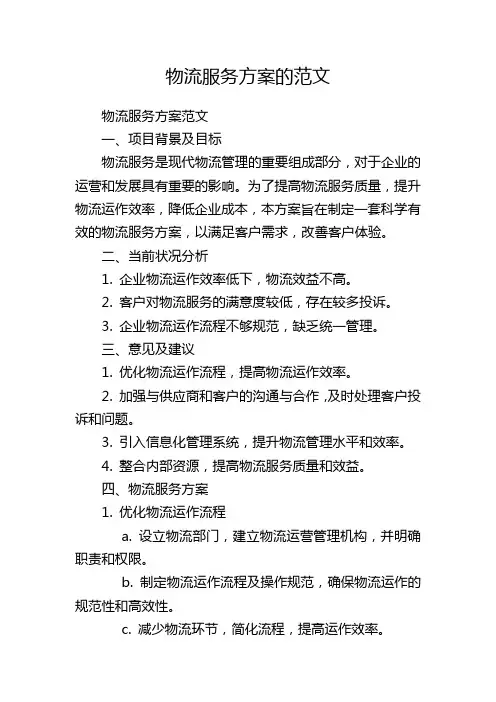 物流服务方案的范文

物流服务方案范文

一、项目背景及目标

物流服务是现代物流管理的重要组成部分，对于企业的运营和发展具有重要的影响。为了提高物流服务质量，提升物流运作效率，降低企业成本，本方案旨在制定一套科学有效的物流服务方案，以满足客户需求，改善客户体验。

二、当前状况分析

1. 企业物流运作效率低下，物流效益不高。

2. 客户对物流服务的满意度较低，存在较多投诉。

3. 企业物流运作流程不够规范，缺乏统一管理。

三、意见及建议

1. 优化物流运作流程，提高物流运作效率。

2. 加强与供应商和客户的沟通与合作，及时处理客户投诉和问题。

3. 引入信息化管理系统，提升物流管理水平和效率。

4. 整合内部资源，提高物流服务质量和效益。

四、物流服务方案

1. 优化物流运作流程

a. 设立物流部门，建立物流运营管理机构，并明确职责和权限。

b. 制定物流运作流程及操作规范，确保物流运作的规范性和高效性。

c. 减少物流环节，简化流程，提高运作效率。